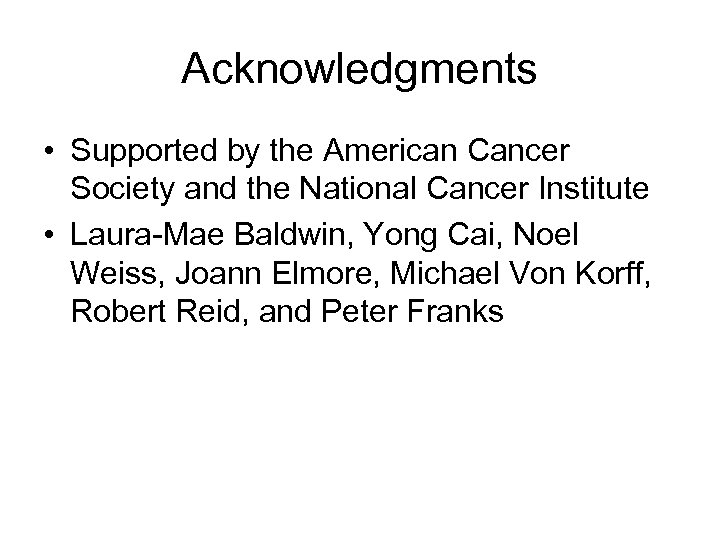 Acknowledgments

• Supported by the American Cancer Society and the National Cancer Institute
• Laura-Mae Baldwin, Yong Cai, Noel Weiss, Joann Elmore, Michael Von Korff, Robert Reid, and Peter Franks